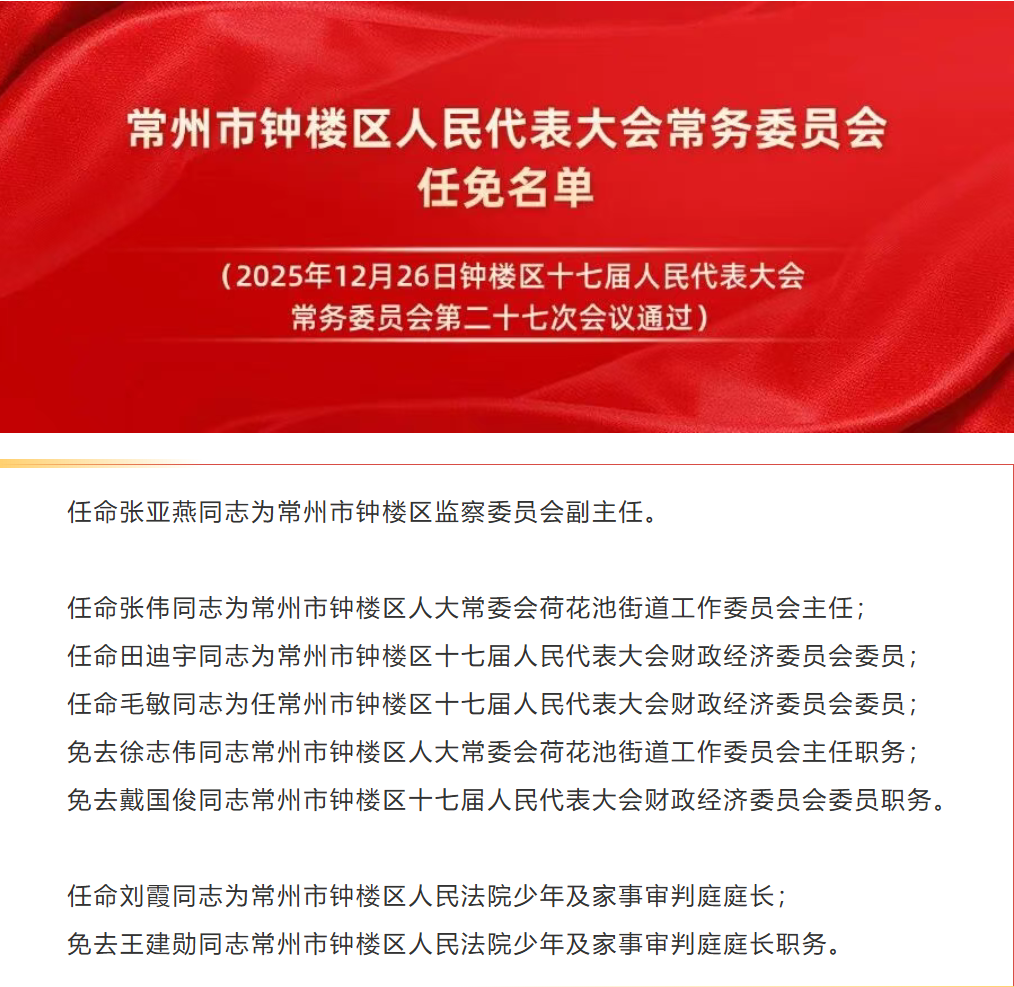 常州市钟楼区人民代表大会常务委员会
任免名单

（2025年12月26日钟楼区十七届人民代表大会常务委员会第二十七次会议通过）

任命张亚燕同志为常州市钟楼区监察委员会副主任。

任命张伟同志为常州市钟楼区人大常委会荷花池街道工作委员会主任；
任命田迪宇同志为常州市钟楼区十七届人民代表大会财政经济委员会委员；
任命毛敏同志为任常州市钟楼区十七届人民代表大会财政经济委员会委员；
免去徐志伟同志常州市钟楼区人大常委会荷花池街道工作委员会主任职务；
免去戴国俊同志常州市钟楼区十七届人民代表大会财政经济委员会委员职务。

任命刘霞同志为常州市钟楼区人民法院少年及家事审判庭庭长；
免去王建勋同志常州市钟楼区人民法院少年及家事审判庭庭长职务。